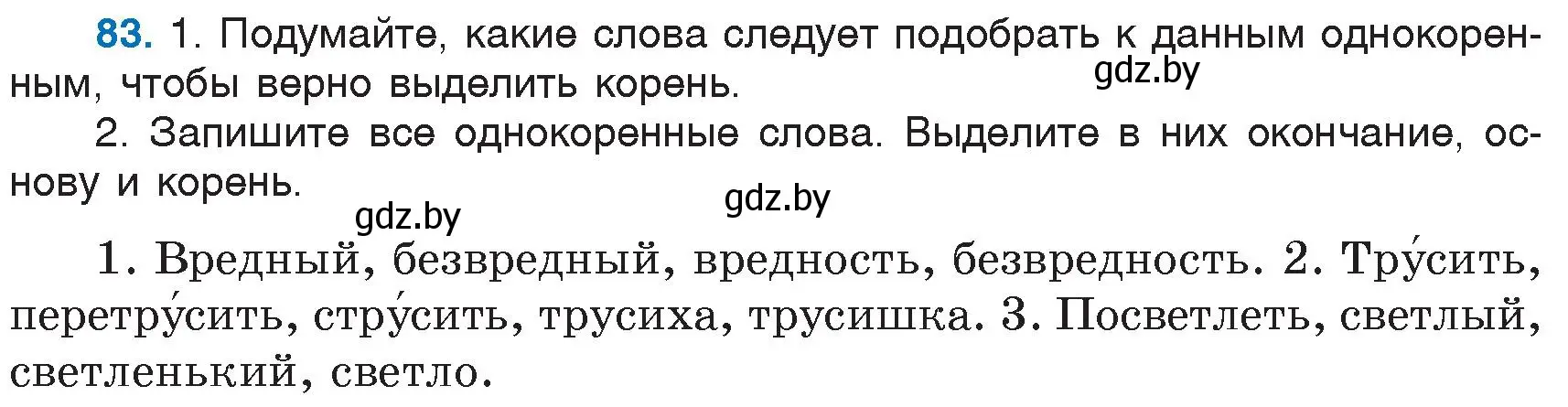 83. 1. Подумайте, какие слова следует подобрать к данным однокоренным, чтобы верно выделить корень.
gdz.by

2. Запишите все однокоренные слова. Выделите в них окончание, основу и корень.
gdz.by gdz.by

1. Вредный, безвредный, вредность, безвредность. 2. Тру́сить, перетру́сить, стру́сить, трусиха, трусишка. 3. Посветлеть, светлый, светленький, светло.